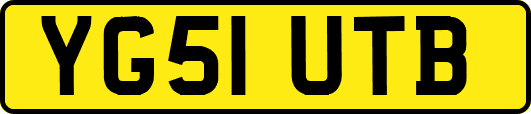 YG51 UTB